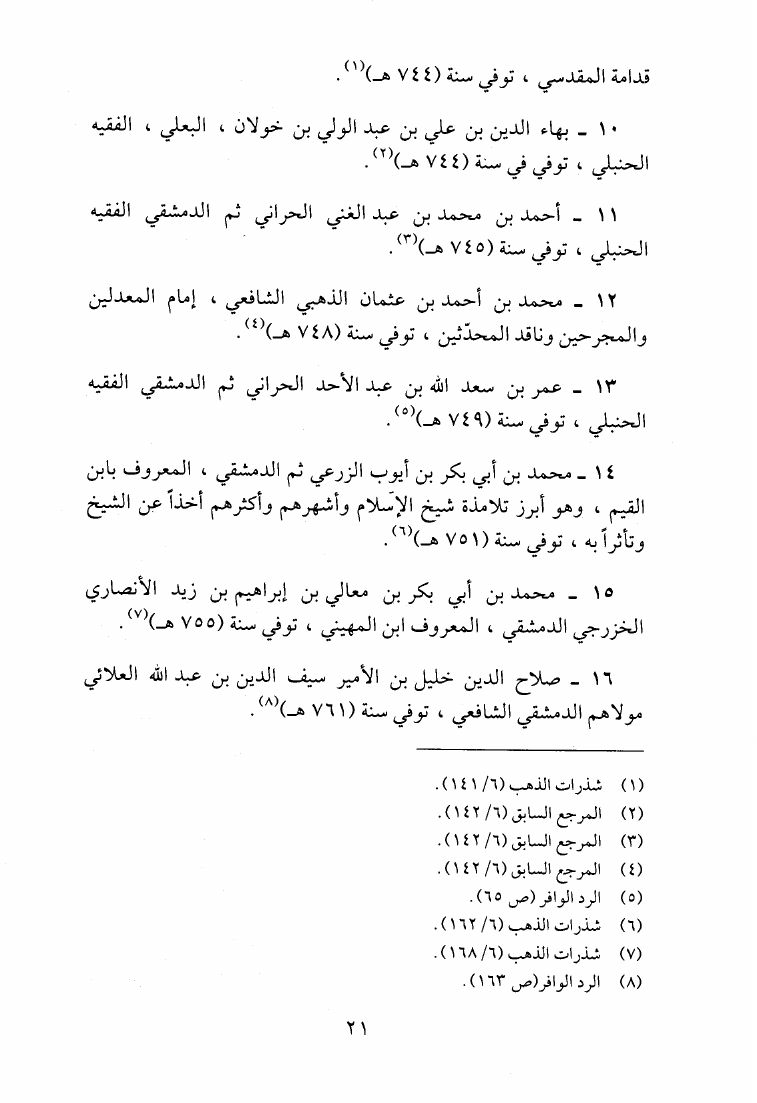 قدامة المقدسي ، توفي سنة (٧٤٤ هـ)$^{(١)}$.

١٠ ـ بهاء الدين بن علي بن عبد الولي بن خولان ، البعلي ، الفقيه الحنبلي ، توفي في سنة (٧٤٤ هـ)$^{(٢)}$.

١١ ـ أحمد بن محمد بن عبد الغني الحراني ثم الدمشقي الفقيه الحنبلي ، توفي سنة (٧٤٥ هـ)$^{(٣)}$.

١٢ ـ محمد بن أحمد بن عثمان الذهبي الشافعي ، إمام المعدلين والمجرحين وناقد المحدّثين ، توفي سنة (٧٤٨ هـ)$^{(٤)}$.

١٣ ـ عمر بن سعد الله بن عبد الأحد الحراني ثم الدمشقي الفقيه الحنبلي ، توفي سنة (٧٤٩ هـ)$^{(٥)}$.

١٤ ـ محمد بن أبي بكر بن أيوب الزرعي ثم الدمشقي ، المعروف بابن القيم ، وهو أبرز تلامذة شيخ الإسلام وأشهرهم وأكثرهم أخذاً عن الشيخ وتأثراً به ، توفي سنة (٧٥١ هـ)$^{(٦)}$.

١٥ ـ محمد بن أبي بكر بن معالي بن إبراهيم بن زيد الأنصاري الخزرجي الدمشقي ، المعروف ابن المهيني ، توفي سنة (٧٥٥ هـ)$^{(٧)}$.

١٦ ـ صلاح الدين خليل بن الأمير سيف الدين بن عبد الله العلائي مولاهم الدمشقي الشافعي ، توفي سنة (٧٦١ هـ)$^{(٨)}$.

(١) شذرات الذهب (٦/ ١٤١).
(٢) المرجع السابق (٦/ ١٤٢).
(٣) المرجع السابق (٦/ ١٤٢).
(٤) المرجع السابق (٦/ ١٤٢).
(٥) الرد الوافر (ص ٦٥).
(٦) شذرات الذهب (٦/ ١٦٢).
(٧) شذرات الذهب (٦/ ١٦٨).
(٨) الرد الوافر (ص ١٦٣).

٢١